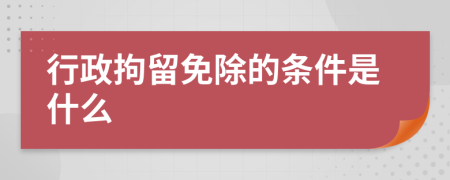 行政拘留免除的条件是什么